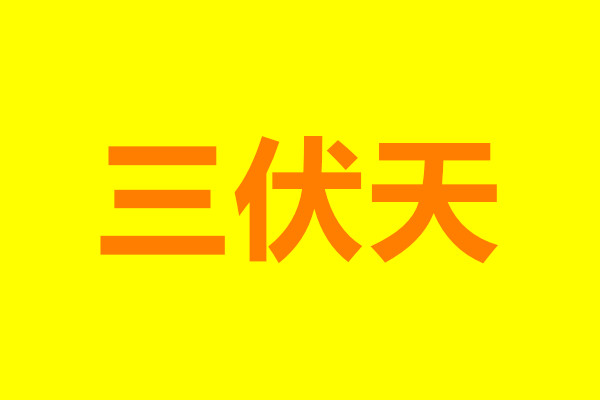 三伏天